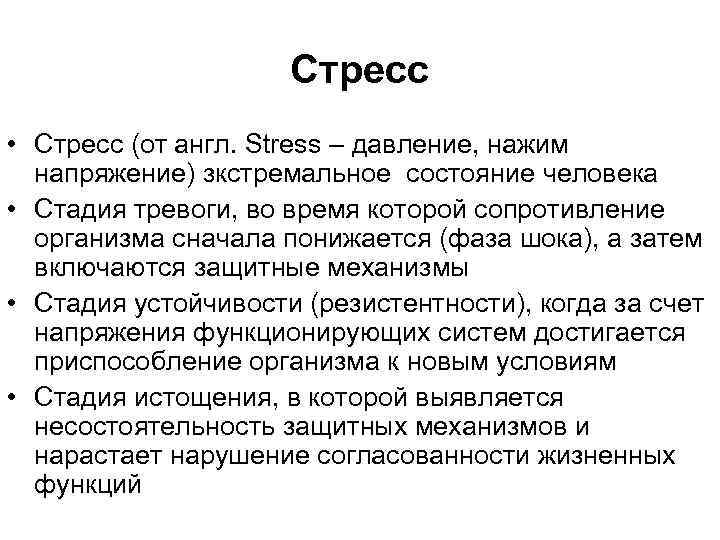 Стресс

• Стресс (от англ. Stress – давление, нажим напряжение) зкстремальное состояние человека
• Стадия тревоги, во время которой сопротивление организма сначала понижается (фаза шока), а затем включаются защитные механизмы
• Стадия устойчивости (резистентности), когда за счет напряжения функционирующих систем достигается приспособление организма к новым условиям
• Стадия истощения, в которой выявляется несостоятельность защитных механизмов и нарастает нарушение согласованности жизненных функций